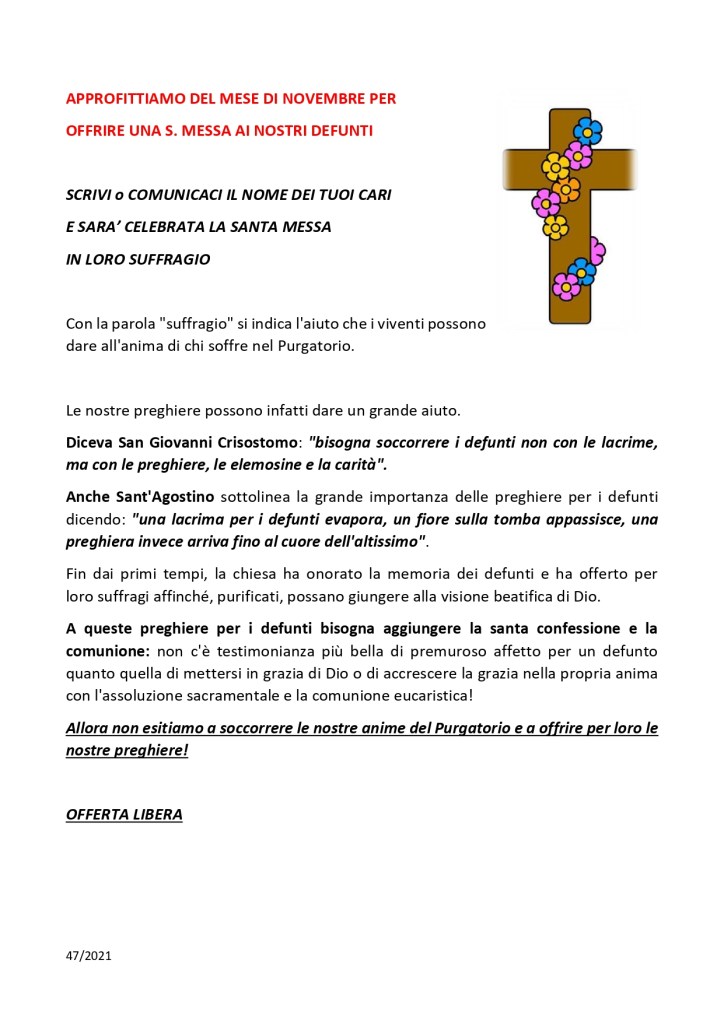 APPROFITTIAMO DEL MESE DI NOVEMBRE PER

OFFRIRE UNA S. MESSA AI NOSTRI DEFUNTI

SCRIVI o COMUNICACI IL NOME DEI TUOI CARI

E SARA' CELEBRATA LA SANTA MESSA

IN LORO SUFFRAGIO

Con la parola "suffragio" si indica l'aiuto che i viventi possono dare all'anima di chi soffre nel Purgatorio.

Le nostre preghiere possono infatti dare un grande aiuto.

Diceva San Giovanni Crisostomo: "bisogna soccorrere i defunti non con le lacrime, ma con le preghiere, le elemosine e la carità".

Anche Sant'Agostino sottolinea la grande importanza delle preghiere per i defunti dicendo: "una lacrima per i defunti evapora, un fiore sulla tomba appassisce, una preghiera invece arriva fino al cuore dell'altissimo".

Fin dai primi tempi, la chiesa ha onorato la memoria dei defunti e ha offerto per loro suffragi affinché, purificati, possano giungere alla visione beatifica di Dio.

A queste preghiere per i defunti bisogna aggiungere la santa confessione e la comunione: non c'è testimonianza più bella di premuroso affetto per un defunto quanto quella di mettersi in grazia di Dio o di accrescere la grazia nella propria anima con l'assoluzione sacramentale e la comunione eucaristica!

Allora non esitiamo a soccorrere le nostre anime del Purgatorio e a offrire per loro le nostre preghiere!

OFFERTA LIBERA

47/2021